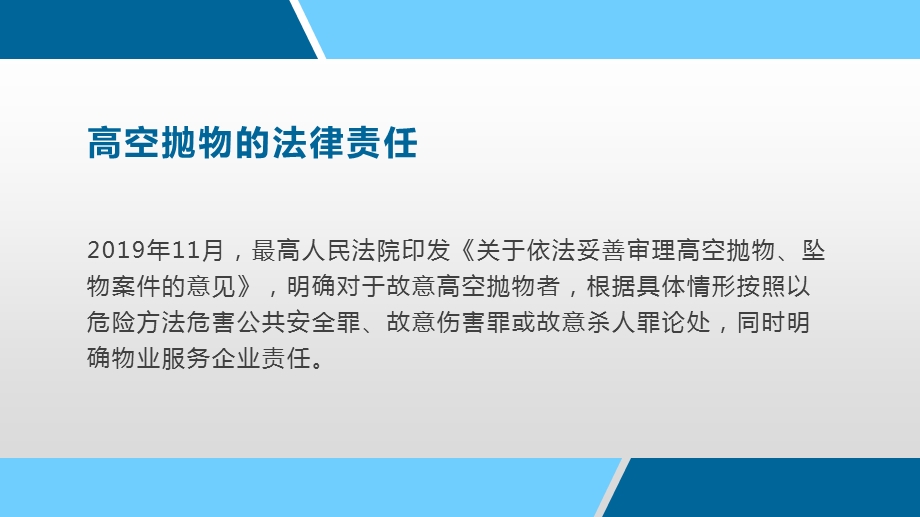 高空抛物的法律责任

2019年11月，最高人民法院印发《关于依法妥善审理高空抛物、坠物案件的意见》，明确对于故意高空抛物者，根据具体情形按照以危险方法危害公共安全罪、故意伤害罪或故意杀人罪论处，同时明确物业服务企业责任。